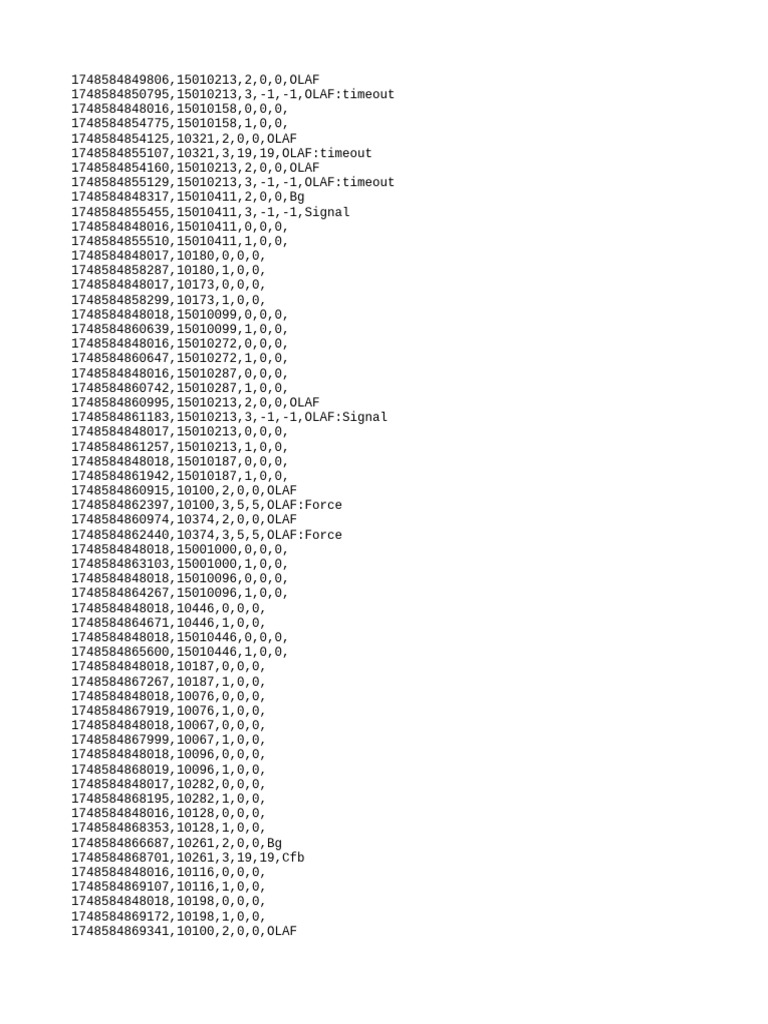 1748584849806,15010213,2,0,0,OLAF
1748584850795,15010213,3,-1,-1,OLAF:timeout
1748584848016,15010158,0,0,0,
1748584854775,15010158,1,0,0,
1748584854125,10321,2,0,0,OLAF
1748584855107,10321,3,19,19,OLAF:timeout
1748584854160,15010213,2,0,0,OLAF
1748584855129,15010213,3,-1,-1,OLAF:timeout
1748584848317,15010411,2,0,0,Bg
1748584855455,15010411,3,-1,-1,Signal
1748584848016,15010411,0,0,0,
1748584855510,15010411,1,0,0,
1748584848017,10180,0,0,0,
1748584858287,10180,1,0,0,
1748584848017,10173,0,0,0,
1748584858299,10173,1,0,0,
1748584848018,15010099,0,0,0,
1748584860639,15010099,1,0,0,
1748584848016,15010272,0,0,0,
1748584860647,15010272,1,0,0,
1748584848016,15010287,0,0,0,
1748584860742,15010287,1,0,0,
1748584860995,15010213,2,0,0,OLAF
1748584861183,15010213,3,-1,-1,OLAF:Signal
1748584848017,15010213,0,0,0,
1748584861257,15010213,1,0,0,
1748584848018,15010187,0,0,0,
1748584861942,15010187,1,0,0,
1748584860915,10100,2,0,0,OLAF
1748584862397,10100,3,5,5,OLAF:Force
1748584860974,10374,2,0,0,OLAF
1748584862440,10374,3,5,5,OLAF:Force
1748584848018,15001000,0,0,0,
1748584863103,15001000,1,0,0,
1748584848018,15010096,0,0,0,
1748584864267,15010096,1,0,0,
1748584848018,10446,0,0,0,
1748584864671,10446,1,0,0,
1748584848018,15010446,0,0,0,
1748584865600,15010446,1,0,0,
1748584848018,10187,0,0,0,
1748584867267,10187,1,0,0,
1748584848018,10076,0,0,0,
1748584867919,10076,1,0,0,
1748584848018,10067,0,0,0,
1748584867999,10067,1,0,0,
1748584848018,10096,0,0,0,
1748584868019,10096,1,0,0,
1748584848017,10282,0,0,0,
1748584868195,10282,1,0,0,
1748584848016,10128,0,0,0,
1748584868353,10128,1,0,0,
1748584866687,10261,2,0,0,Bg
1748584868701,10261,3,19,19,Cfb
1748584848016,10116,0,0,0,
1748584869107,10116,1,0,0,
1748584848018,10198,0,0,0,
1748584869172,10198,1,0,0,
1748584869341,10100,2,0,0,OLAF